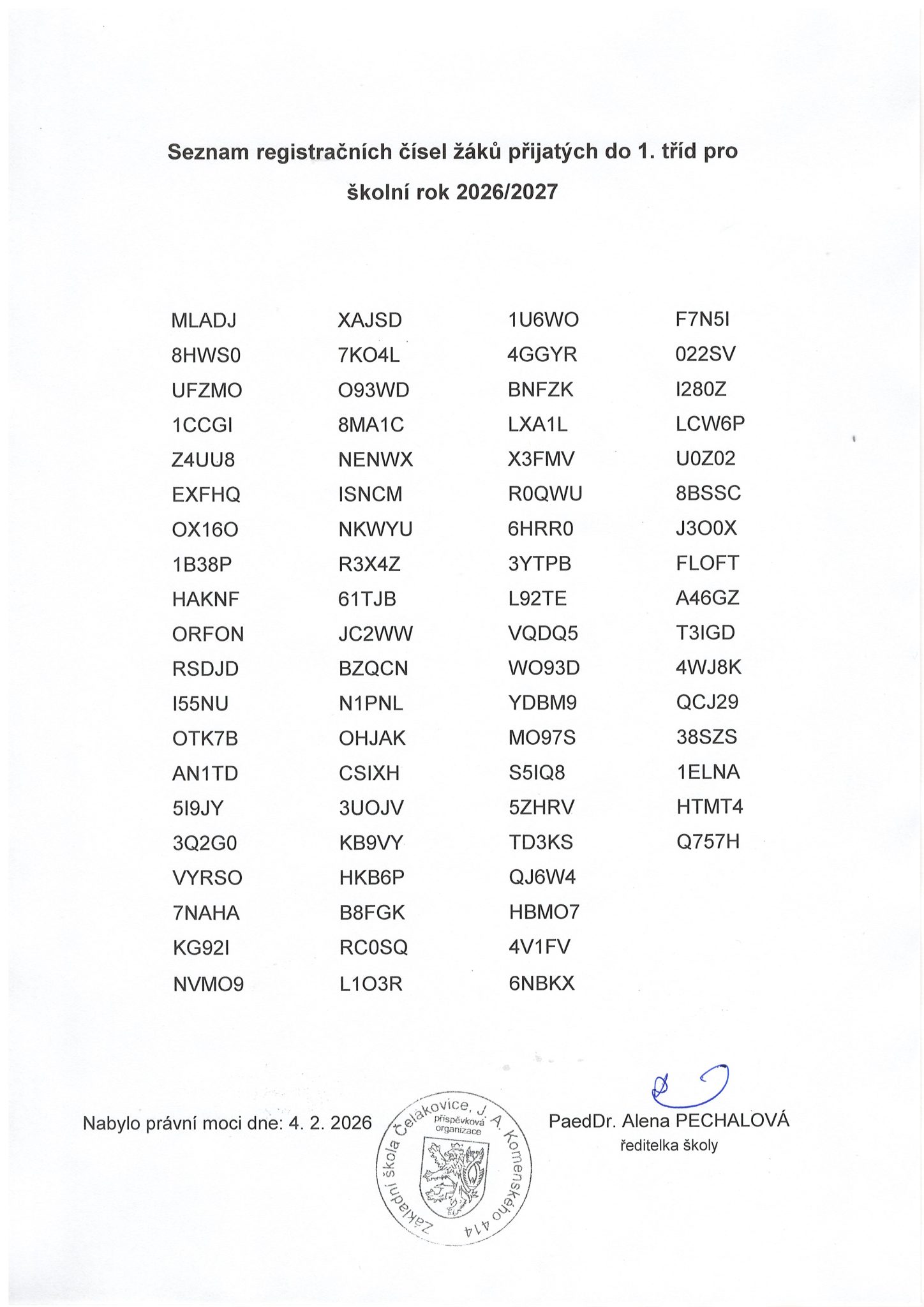 Seznam registračních čísel žáků přijatých do 1. tříd pro školní rok 2026/2027

MLADJ
8HWS0
UFZMO
1CCGI
Z4UU8
EXFHQ
OX16O
1B38P
HAKNF
ORFON
RSDJD
I55NU
OTK7B
AN1TD
5I9JY
3Q2G0
VYRSO
7NAHA
KG92I
NVMO9

XAJSD
7KO4L
O93WD
8MA1C
NENWX
ISNCM
NKWYU
R3X4Z
61TJB
JC2WW
BZQCN
N1PNL
OHJAK
CSIXH
3UOJV
KB9VY
HKB6P
B8FGK
RC0SQ
L1O3R

1U6WO
4GGYR
BNFZK
LXA1L
X3FMV
R0QWU
6HRR0
3YTPB
L92TE
VQDQ5
WO93D
YDBM9
MO97S
S5IQ8
5ZHRV
TD3KS
QJ6W4
HBMO7
4V1FV
6NBKX

F7N5I
022SV
I280Z
LCW6P
U0Z02
8BSSC
J3O0X
FLOFT
A46GZ
T3IGD
4WJ8K
QCJ29
38SZS
1ELNA
HTMT4
Q757H

Nabylo právní moci dne: 4. 2. 2026

Základní škola Čelákovice, J. A. Komenského 414
příspěvková organizace

PaedDr. Alena PECHALOVÁ
ředitelka školy